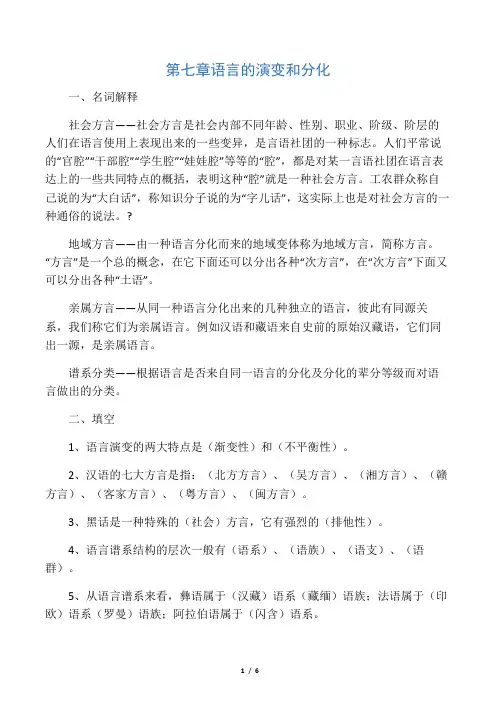 第七章语言的演变和分化

一、名词解释

社会方言——社会方言是社会内部不同年龄、性别、职业、阶级、阶层的人们在语言使用上表现出来的一些变异，是言语社团的一种标志。人们平常说的“官腔”“干部腔”“学生腔”“娃娃腔”等等的“腔”，都是对某一言语社团在语言表达上的一些共同特点的概括，表明这种“腔”就是一种社会方言。工农群众称自己说的为“大白话”，称知识分子说的为“字儿话”，这实际上也是对社会方言的一种通俗的说法。？

地域方言——由一种语言分化而来的地域变体称为地域方言，简称方言。“方言”是一个总的概念，在它下面还可以分出各种“次方言”，在“次方言”下面又可以分出各种“土语”。

亲属方言——从同一种语言分化出来的几种独立的语言，彼此有同源关系，我们称它们为亲属语言。例如汉语和藏语来自史前的原始汉藏语，它们同出一源，是亲属语言。

谱系分类——根据语言是否来自同一语言的分化及分化的辈分等级而对语言做出的分类。

二、填空

1、语言演变的两大特点是（渐变性）和（不平衡性）。

2、汉语的七大方言是指：（北方方言）、（吴方言）、（湘方言）、（赣方言）、（客家方言）、（粤方言）、（闽方言）。

3、黑话是一种特殊的（社会）方言，它有强烈的（排他性）。

4、语言谱系结构的层次一般有（语系）、（语族）、（语支）、（语群）。

5、从语言谱系来看，彝语属于（汉藏）语系（藏缅）语族；法语属于（印欧）语系（罗曼）语族；阿拉伯语属于（闪含）语系。

1 / 6